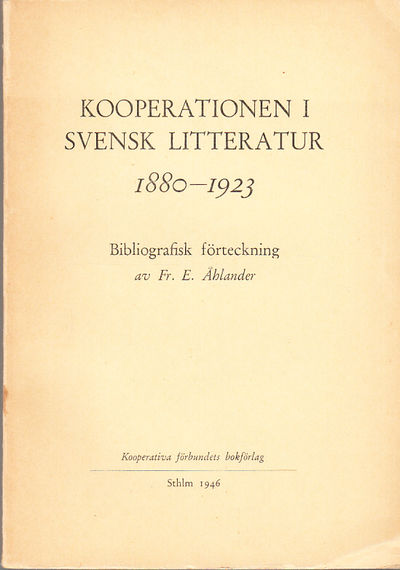 KOOPERATIONEN I SVENSK LITTERATUR
1880–1923

Bibliografisk förteckning
av Fr. E. Åhlander

Kooperativa förbundets bokförlag

Sthlm 1946